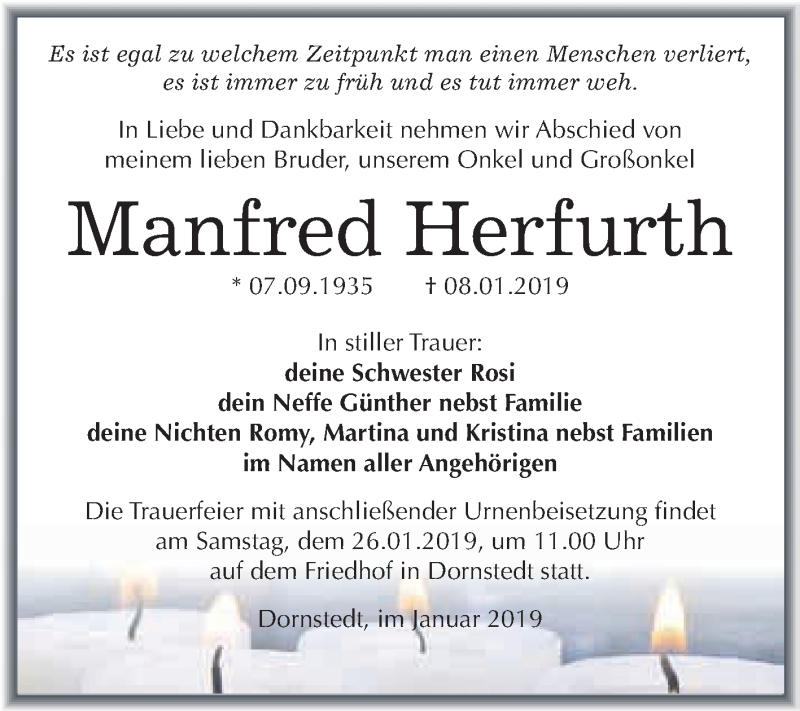 Es ist egal zu welchem Zeitpunkt man einen Menschen verliert, es ist immer zu früh und es tut immer weh.

In Liebe und Dankbarkeit nehmen wir Abschied von meinem lieben Bruder, unserem Onkel und Großonkel

Manfred Herfurth

* 07.09.1935 † 08.01.2019

In stiller Trauer:
deine Schwester Rosi
dein Neffe Günther nebst Familie
deine Nichten Romy, Martina und Kristina nebst Familien
im Namen aller Angehörigen

Die Trauerfeier mit anschließender Urnenbeisetzung findet am Samstag, dem 26.01.2019, um 11.00 Uhr auf dem Friedhof in Dornstedt statt.

Dornstedt, im Januar 2019